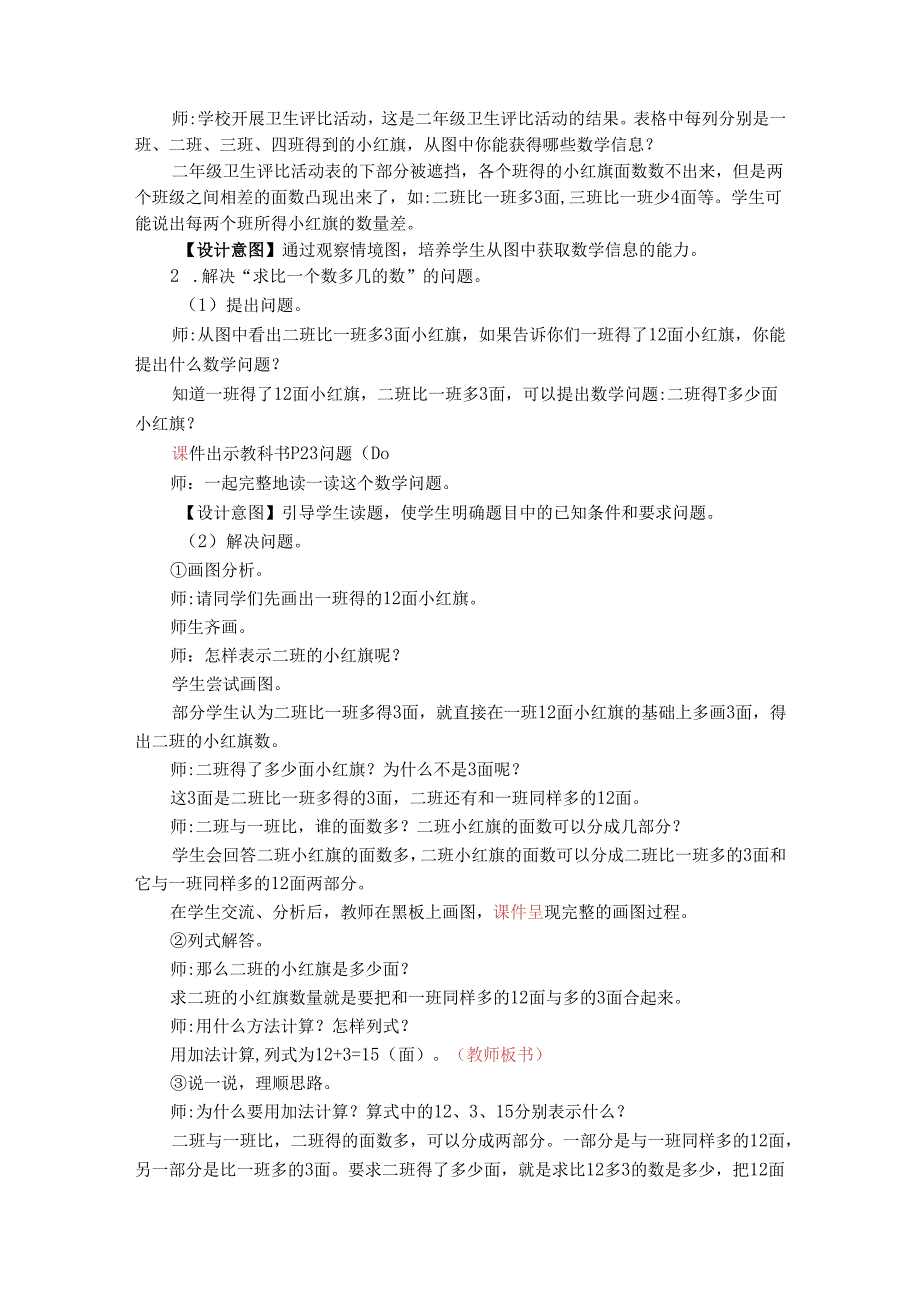 师:学校开展卫生评比活动，这是二年级卫生评比活动的结果。表格中每列分别是一班、二班、三班、四班得到的小红旗，从图中你能获得哪些数学信息？

二年级卫生评比活动表的下部分被遮挡，各个班得的小红旗面数数不出来，但是两个班级之间相差的面数凸现出来了，如:二班比一班多3面,三班比一班少4面等。学生可能说出每两个班所得小红旗的数量差。

【设计意图】通过观察情境图，培养学生从图中获取数学信息的能力。

2 .解决“求比一个数多几的数”的问题。

（1）提出问题。

师:从图中看出二班比一班多3面小红旗，如果告诉你们一班得了12面小红旗，你能提出什么数学问题？

知道一班得了12面小红旗，二班比一班多3面，可以提出数学问题:二班得T多少面小红旗？

课件出示教科书P23问题（Do

师：一起完整地读一读这个数学问题。

【设计意图】引导学生读题，使学生明确题目中的已知条件和要求问题。

（2）解决问题。

①画图分析。

师:请同学们先画出一班得的12面小红旗。

师生齐画。

师：怎样表示二班的小红旗呢？

学生尝试画图。

部分学生认为二班比一班多得3面，就直接在一班12面小红旗的基础上多画3面，得出二班的小红旗数。

师:二班得了多少面小红旗？为什么不是3面呢？

这3面是二班比一班多得的3面，二班还有和一班同样多的12面。

师:二班与一班比，谁的面数多？二班小红旗的面数可以分成几部分？

学生会回答二班小红旗的面数多，二班小红旗的面数可以分成二班比一班多的3面和它与一班同样多的12面两部分。

在学生交流、分析后，教师在黑板上画图，课件呈现完整的画图过程。

②列式解答。

师:那么二班的小红旗是多少面？

求二班的小红旗数量就是要把和一班同样多的12面与多的3面合起来。

师:用什么方法计算？怎样列式？

用加法计算,列式为12+3=15（面）。（教师板书）

③说一说，理顺思路。

师:为什么要用加法计算？算式中的12、3、15分别表示什么？

二班与一班比，二班得的面数多，可以分成两部分。一部分是与一班同样多的12面，另一部分是比一班多的3面。要求二班得了多少面，就是求比12多3的数是多少，把12面